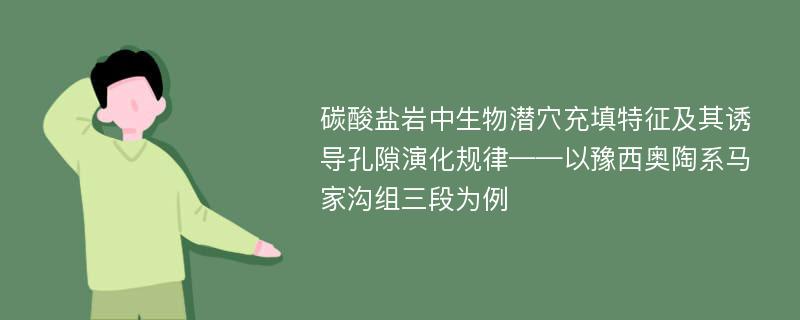 碳酸盐岩中生物潜穴充填特征及其诱导孔隙演化规律——以豫西奥陶系马家沟组三段为例